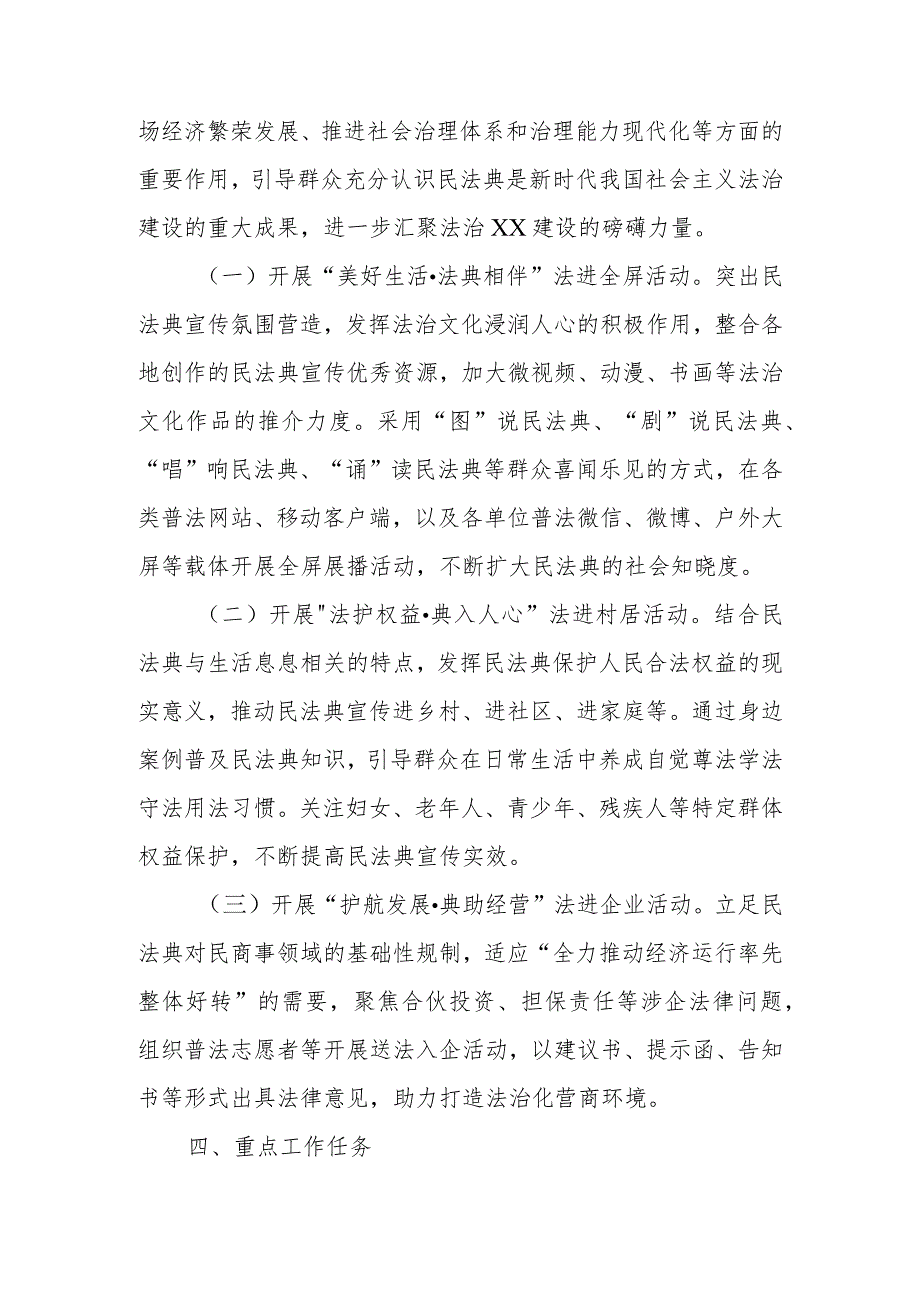 场经济繁荣发展、推进社会治理体系和治理能力现代化等方面的重要作用，引导群众充分认识民法典是新时代我国社会主义法治建设的重大成果，进一步汇聚法治XX建设的磅礴力量。

（一）开展“美好生活•法典相伴”法进全屏活动。突出民法典宣传氛围营造，发挥法治文化浸润人心的积极作用，整合各地创作的民法典宣传优秀资源，加大微视频、动漫、书画等法治文化作品的推介力度。采用“图”说民法典、“剧”说民法典、“唱”响民法典、“诵”读民法典等群众喜闻乐见的方式，在各类普法网站、移动客户端，以及各单位普法微信、微博、户外大屏等载体开展全屏展播活动，不断扩大民法典的社会知晓度。

（二）开展"法护权益•典入人心”法进村居活动。结合民法典与生活息息相关的特点，发挥民法典保护人民合法权益的现实意义，推动民法典宣传进乡村、进社区、进家庭等。通过身边案例普及民法典知识，引导群众在日常生活中养成自觉尊法学法守法用法习惯。关注妇女、老年人、青少年、残疾人等特定群体权益保护，不断提高民法典宣传实效。

（三）开展“护航发展•典助经营”法进企业活动。立足民法典对民商事领域的基础性规制，适应“全力推动经济运行率先整体好转”的需要，聚焦合伙投资、担保责任等涉企法律问题，组织普法志愿者等开展送法入企活动，以建议书、提示函、告知书等形式出具法律意见，助力打造法治化营商环境。

四、重点工作任务